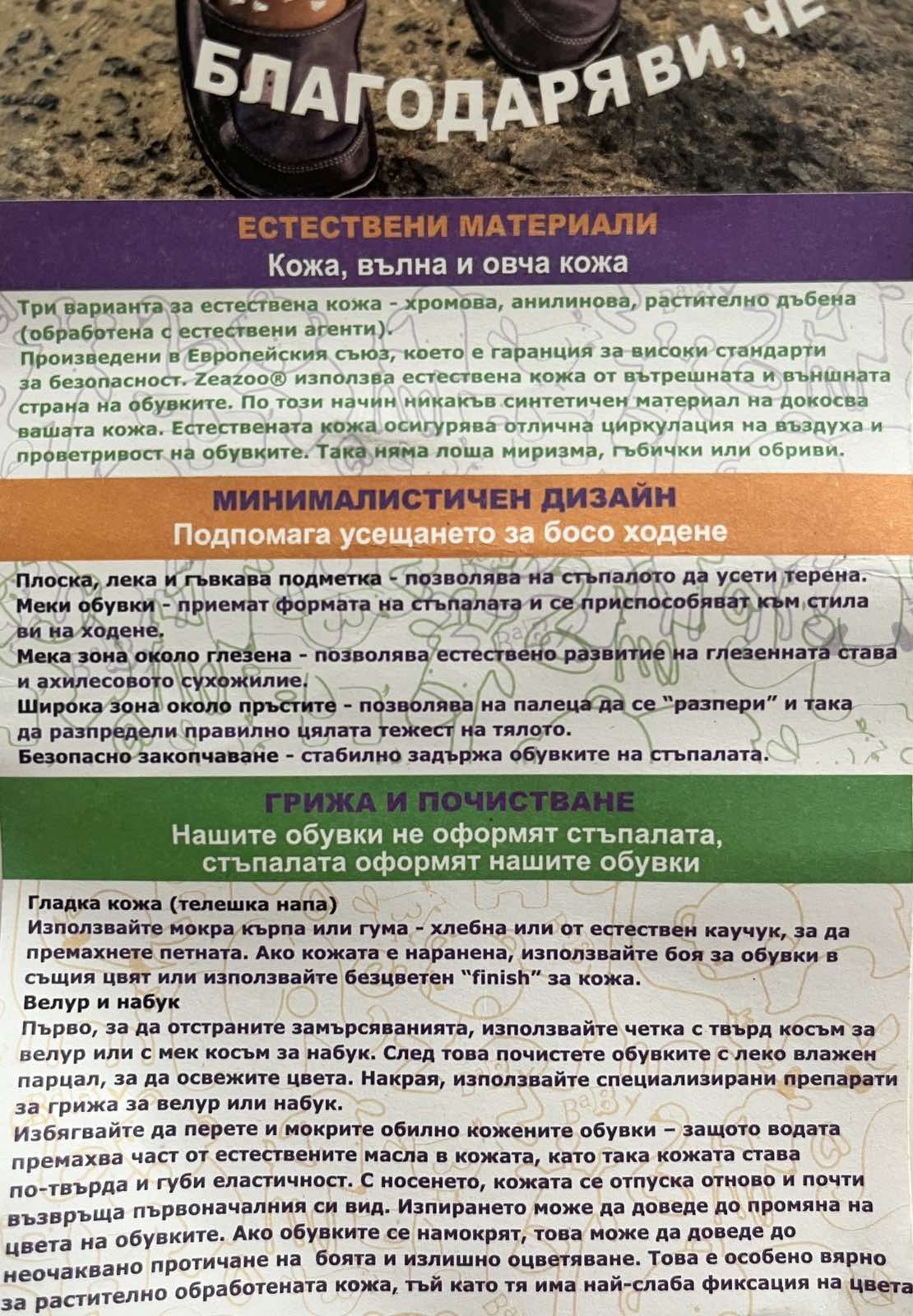 БЛАГОДАРЯ ВИ, ЧЕ

ЕСТЕСТВЕНИ МАТЕРИАЛИ
Кожа, вълна и овча кожа

Три варианта за естествена кожа - хромова, анилинова, растително дъбена (обработена с естествени агенти).
Произведени в Европейския съюз, което е гаранция за високи стандарти за безопасност. Zeazoo® използва естествена кожа от вътрешната и външната страна на обувките. По този начин никакъв синтетичен материал на докосва вашата кожа. Естествената кожа осигурява отлична циркулация на въздуха и проветривост на обувките. Така няма лоша миризма, гъбички или обриви.

МИНИМАЛИСТИЧЕН ДИЗАЙН
Подпомага усещането за босо ходене

Плоска, лека и гъвкава подметка - позволява на стъпалото да усети терена.
Меки обувки - приемат формата на стъпалата и се приспособяват към стила ви на ходене.
Мека зона около глезена - позволява естествено развитие на глезенната става и ахилесовото сухожилие.
Широка зона около пръстите - позволява на палеца да се “разпери” и така да разпредели правилно цялата тежест на тялото.
Безопасно закопчаване - стабилно задържа обувките на стъпалата.

ГРИЖА И ПОЧИСТВАНЕ
Нашите обувки не оформят стъпалата, стъпалата оформят нашите обувки

Гладка кожа (телешка напа)
Използвайте мокра кърпа или гума - хлебна или от естествен каучук, за да премахнете петната. Ако кожата е наранена, използвайте боя за обувки в същия цвят или използвайте безцветен “finish” за кожа.
Велур и набук
Първо, за да отстраните замърсяванията, използвайте четка с твърд косъм за велур или с мек косъм за набук. След това почистете обувките с леко влажен парцал, за да освежите цвета. Накрая, използвайте специализирани препарати за грижа за велур или набук.
Избягвайте да перете и мокрите обилно кожените обувки – защото водата премахва част от естествените масла в кожата, като така кожата става по-твърда и губи еластичност. С носенето, кожата се отпуска отново и почти възвръща първоначалния си вид. Изпирането може да доведе до промяна на цвета на обувките. Ако обувките се намокрят, това може да доведе до неочаквано протичане на боята и излишно оцветяване. Това е особено вярно за растително обработената кожа, тъй като тя има най-слаба фиксация на цвета